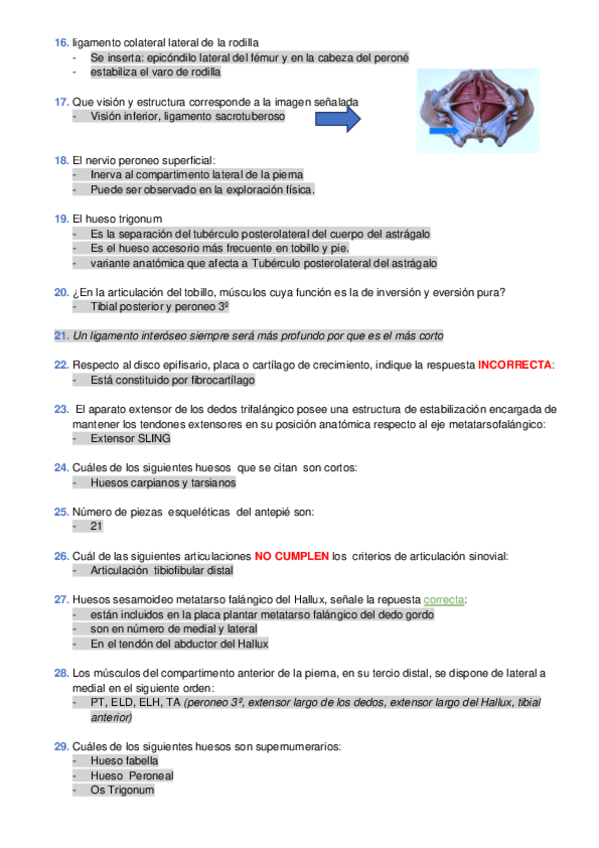 16. ligamento colateral lateral de la rodilla
- Se inserta: epicóndilo lateral del fémur y en la cabeza del peroné
- estabiliza el varo de rodilla

17. Que visión y estructura corresponde a la imagen señalada
- Visión inferior, ligamento sacrotuberoso

18. El nervio peroneo superficial:
- Inerva al compartimento lateral de la pierna
- Puede ser observado en la exploración física.

19. El hueso trigonum
- Es la separación del tubérculo posterolateral del cuerpo del astrágalo
- Es el hueso accesorio más frecuente en tobillo y pie.
- variante anatómica que afecta a Tubérculo posterolateral del astrágalo

20. ¿En la articulación del tobillo, músculos cuya función es la de inversión y eversión pura?
- Tibial posterior y peroneo 3º

21. Un ligamento interóseo siempre será más profundo por que es el más corto

22. Respecto al disco epifisario, placa o cartílago de crecimiento, indique la respuesta INCORRECTA:
- Está constituido por fibrocartílago

23. El aparato extensor de los dedos trifalángico posee una estructura de estabilización encargada de mantener los tendones extensores en su posición anatómica respecto al eje metatarsofalángico:
- Extensor SLING

24. Cuáles de los siguientes huesos que se citan son cortos:
- Huesos carpianos y tarsianos

25. Número de piezas esqueléticas del antepié son:
- 21

26. Cuál de las siguientes articulaciones NO CUMPLEN los criterios de articulación sinovial:
- Articulación tibiofibular distal

27. Huesos sesamoideo metatarso falángico del Hallux, señale la repuesta correcta:
- están incluidos en la placa plantar metatarso falángico del dedo gordo
- son en número de medial y lateral
- En el tendón del abductor del Hallux

28. Los músculos del compartimento anterior de la pierna, en su tercio distal, se dispone de lateral a medial en el siguiente orden:
- PT, ELD, ELH, TA (peroneo 3º, extensor largo de los dedos, extensor largo del Hallux, tibial anterior)

29. Cuáles de los siguientes huesos son supernumerarios:
- Hueso fabella
- Hueso Peroneal
- Os Trigonum